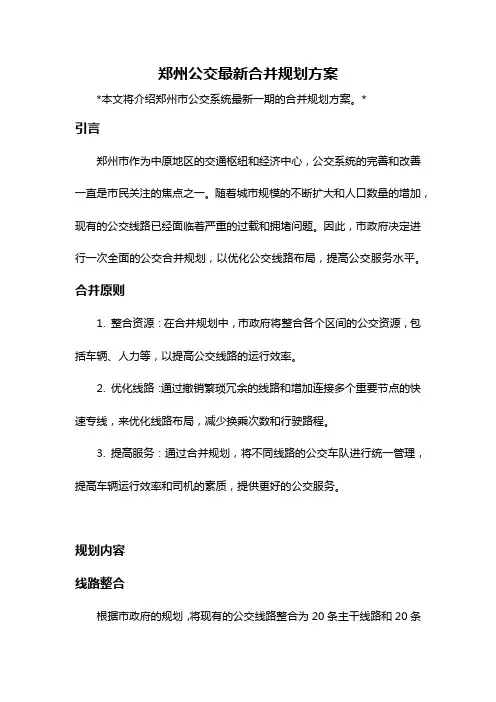 郑州公交最新合并规划方案

*本文将介绍郑州市公交系统最新一期的合并规划方案。*

引言

郑州市作为中原地区的交通枢纽和经济中心，公交系统的完善和改善一直是市民关注的焦点之一。随着城市规模的不断扩大和人口数量的增加，现有的公交线路已经面临着严重的过载和拥堵问题。因此，市政府决定进行一次全面的公交合并规划，以优化公交线路布局，提高公交服务水平。

合并原则

1. 整合资源：在合并规划中，市政府将整合各个区间的公交资源，包括车辆、人力等，以提高公交线路的运行效率。

2. 优化线路：通过撤销繁琐冗余的线路和增加连接多个重要节点的快速专线，来优化线路布局，减少换乘次数和行驶路程。

3. 提高服务：通过合并规划，将不同线路的公交车队进行统一管理，提高车辆运行效率和司机的素质，提供更好的公交服务。

规划内容

线路整合

根据市政府的规划，将现有的公交线路整合为 20 条主干线路和 20 条